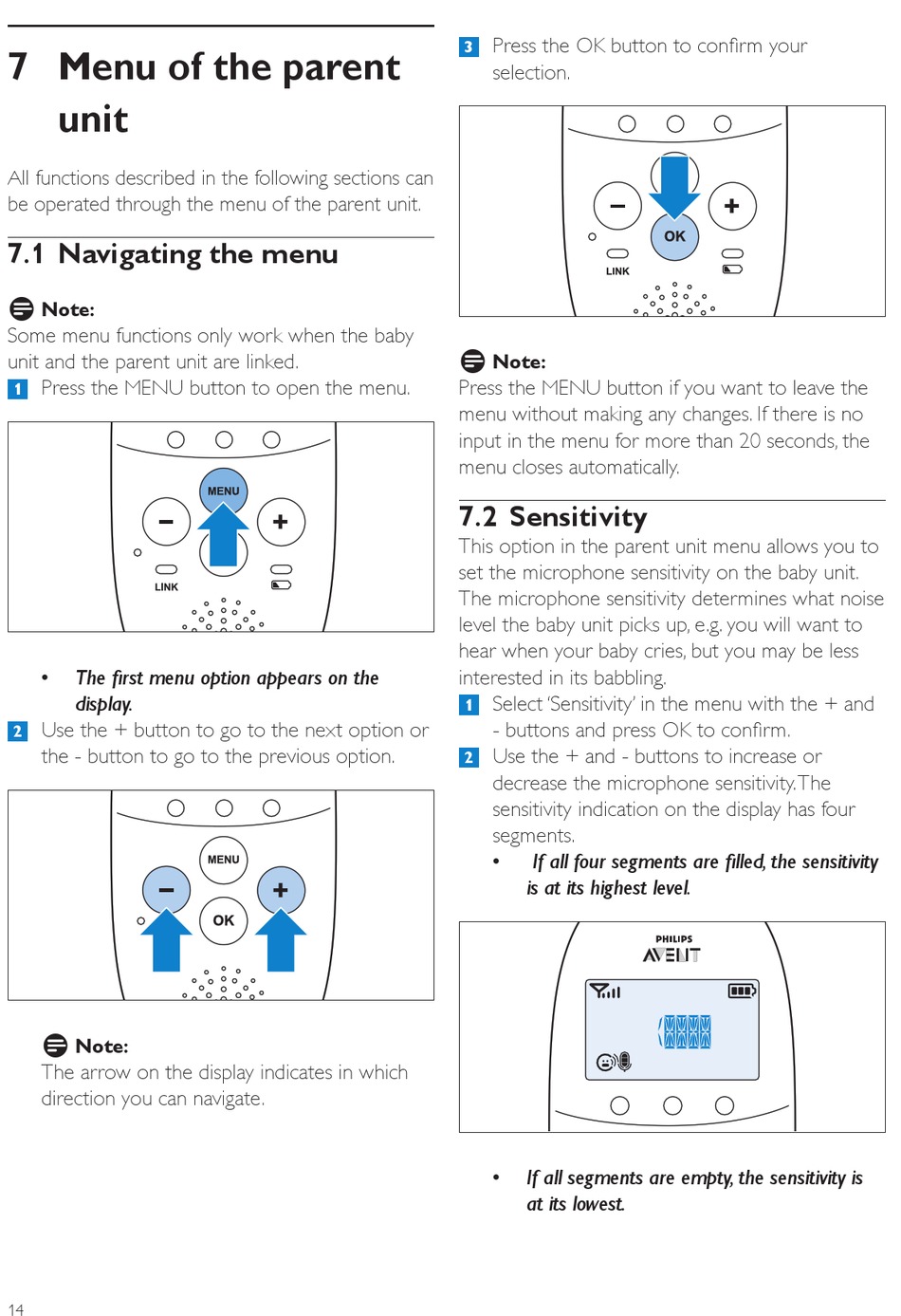 7 Menu of the parent unit

All functions described in the following sections can be operated through the menu of the parent unit.

7.1 Navigating the menu

Note:
Some menu functions only work when the baby unit and the parent unit are linked.

1 Press the MENU button to open the menu.

MENU
−
+
LINK

• The first menu option appears on the display.

2 Use the + button to go to the next option or the - button to go to the previous option.

MENU
−
+
OK

Note:
The arrow on the display indicates in which direction you can navigate.

3 Press the OK button to confirm your selection.

−
+
OK
LINK

Note:
Press the MENU button if you want to leave the menu without making any changes. If there is no input in the menu for more than 20 seconds, the menu closes automatically.

7.2 Sensitivity

This option in the parent unit menu allows you to set the microphone sensitivity on the baby unit. The microphone sensitivity determines what noise level the baby unit picks up, e.g. you will want to hear when your baby cries, but you may be less interested in its babbling.

1 Select 'Sensitivity' in the menu with the + and - buttons and press OK to confirm.

2 Use the + and - buttons to increase or decrease the microphone sensitivity. The sensitivity indication on the display has four segments.

• If all four segments are filled, the sensitivity is at its highest level.

PHILIPS
AVENT

• If all segments are empty, the sensitivity is at its lowest.

14